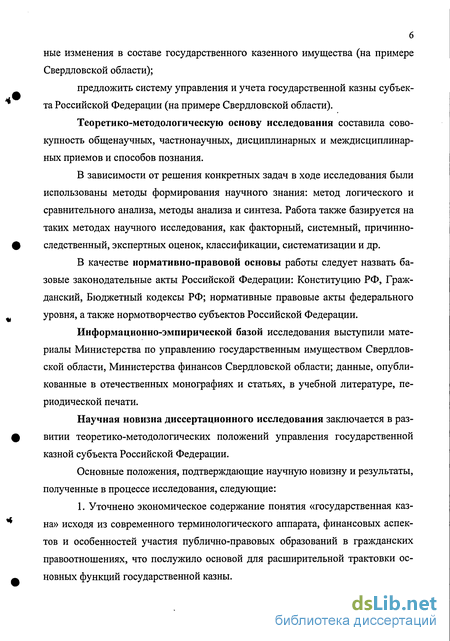 6

ные изменения в составе государственного казенного имущества (на примере Свердловской области);

предложить систему управления и учета государственной казны субъекта Российской Федерации (на примере Свердловской области).

Теоретико-методологическую основу исследования составила совокупность общенаучных, частнонаучных, дисциплинарных и междисциплинарных приемов и способов познания.

В зависимости от решения конкретных задач в ходе исследования были использованы методы формирования научного знания: метод логического и сравнительного анализа, методы анализа и синтеза. Работа также базируется на таких методах научного исследования, как факторный, системный, причинно-следственный, экспертных оценок, классификации, систематизации и др.

В качестве нормативно-правовой основы работы следует назвать базовые законодательные акты Российской Федерации: Конституцию РФ, Гражданский, Бюджетный кодексы РФ; нормативные правовые акты федерального уровня, а также нормотворчество субъектов Российской Федерации.

Информационно-эмпирической базой исследования выступили материалы Министерства по управлению государственным имуществом Свердловской области, Министерства финансов Свердловской области; данные, опубликованные в отечественных монографиях и статьях, в учебной литературе, периодической печати.

Научная новизна диссертационного исследования заключается в развитии теоретико-методологических положений управления государственной казной субъекта Российской Федерации.

Основные положения, подтверждающие научную новизну и результаты, полученные в процессе исследования, следующие:

1. Уточнено экономическое содержание понятия «государственная казна» исходя из современного терминологического аппарата, финансовых аспектов и особенностей участия публично-правовых образований в гражданских правоотношениях, что послужило основой для расширительной трактовки основных функций государственной казны.

dsLib.net
библиотека диссертаций